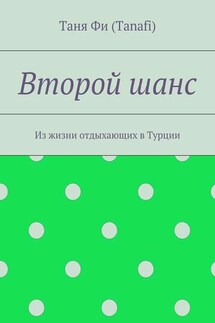 Таня Фи (Tanafi)

Второй шанс

Из жизни отдыхающих в Турции